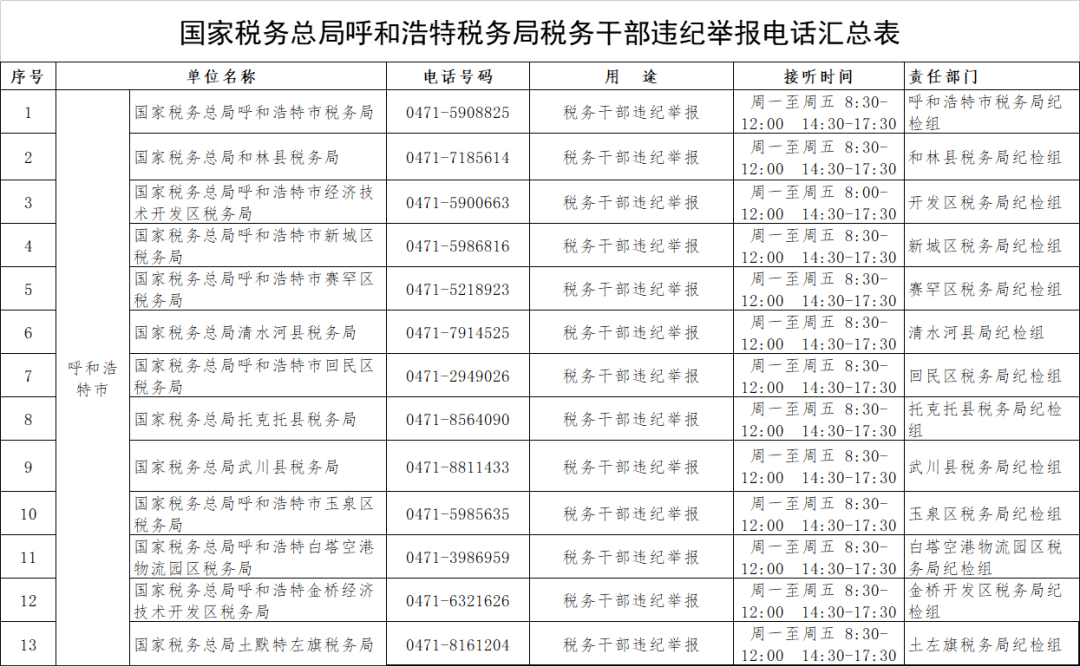 国家税务总局呼和浩特税务局税务干部违纪举报电话汇总表

| 序号 | 单位名称 | | 电话号码 | 用　途 | 接听时间 | 责任部门 |
|---|---|---|---|---|---|---|
| 1 | 呼和浩特市 | 国家税务总局呼和浩特市税务局 | 0471-5908825 | 税务干部违纪举报 | 周一至周五 8:30-12:00 14:30-17:30 | 呼和浩特市税务局纪检组 |
| 2 | | 国家税务总局和林县税务局 | 0471-7185614 | 税务干部违纪举报 | 周一至周五 8:30-12:00 14:30-17:30 | 和林县税务局纪检组 |
| 3 | | 国家税务总局呼和浩特市经济技术开发区税务局 | 0471-5900663 | 税务干部违纪举报 | 周一至周五 8:00-12:00 14:30-17:30 | 开发区税务局纪检组 |
| 4 | | 国家税务总局呼和浩特市新城区税务局 | 0471-5986816 | 税务干部违纪举报 | 周一至周五 8:30-12:00 14:30-17:30 | 新城区税务局纪检组 |
| 5 | | 国家税务总局呼和浩特市赛罕区税务局 | 0471-5218923 | 税务干部违纪举报 | 周一至周五 8:30-12:00 14:30-17:30 | 赛罕区税务局纪检组 |
| 6 | | 国家税务总局清水河县税务局 | 0471-7914525 | 税务干部违纪举报 | 周一至周五 8:30-12:00 14:30-17:30 | 清水河县局纪检组 |
| 7 | | 国家税务总局呼和浩特市回民区税务局 | 0471-2949026 | 税务干部违纪举报 | 周一至周五 8:30-12:00 14:30-17:30 | 回民区税务局纪检组 |
| 8 | | 国家税务总局托克托县税务局 | 0471-8564090 | 税务干部违纪举报 | 周一至周五 8:30-12:00 14:30-17:30 | 托克托县税务局纪检组 |
| 9 | | 国家税务总局武川县税务局 | 0471-8811433 | 税务干部违纪举报 | 周一至周五 8:30-12:00 14:30-17:30 | 武川县税务局纪检组 |
| 10 | | 国家税务总局呼和浩特市玉泉区税务局 | 0471-5985635 | 税务干部违纪举报 | 周一至周五 8:30-12:00 14:30-17:30 | 玉泉区税务局纪检组 |
| 11 | | 国家税务总局呼和浩特白塔空港物流园区税务局 | 0471-3986959 | 税务干部违纪举报 | 周一至周五 8:30-12:00 14:30-17:30 | 白塔空港物流园区税务局纪检组 |
| 12 | | 国家税务总局呼和浩特金桥经济技术开发区税务局 | 0471-6321626 | 税务干部违纪举报 | 周一至周五 8:30-12:00 14:30-17:30 | 金桥开发区税务局纪检组 |
| 13 | | 国家税务总局土默特左旗税务局 | 0471-8161204 | 税务干部违纪举报 | 周一至周五 8:30-12:00 14:30-17:30 | 土左旗税务局纪检组 |